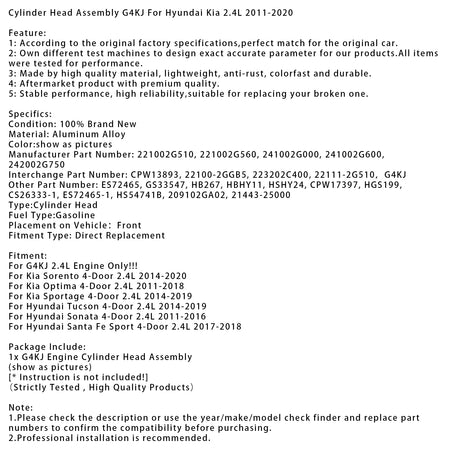 Cylinder Head Assembly G4KJ For Hyundai Kia 2.4L 2011-2020

Feature:
1: According to the original factory specifications,perfect match for the original car.
2: Own different test machines to design exact accurate parameter for our products.All items were tested for performance.
3: Made by high quality material, lightweight, anti-rust, colorfast and durable.
4: Aftermarket product with premium quality.
5: Stable performance, high reliability,suitable for replacing your broken one.

Specifics:
Condition: 100% Brand New
Material: Aluminum Alloy
Color:show as pictures
Manufacturer Part Number: 221002G510, 221002G560, 241002G000, 241002G600, 242002G750
Interchange Part Number: CPW13893, 22100-2GGB5, 223202C400, 22111-2G510, G4KJ
Other Part Number: ES72465, GS33547, HB267, HBHY11, HSHY24, CPW17397, HGS199, CS26333-1, ES72465-1, HS54741B, 209102GA02, 21443-25000
Type:Cylinder Head
Fuel Type:Gasoline
Placement on Vehicle: Front
Fitment Type: Direct Replacement

Fitment:
For G4KJ 2.4L Engine Only!!!
For Kia Sorento 4-Door 2.4L 2014-2020
For Kia Optima 4-Door 2.4L 2011-2018
For Kia Sportage 4-Door 2.4L 2014-2019
For Hyundai Tucson 4-Door 2.4L 2014-2019
For Hyundai Sonata 4-Door 2.4L 2011-2016
For Hyundai Santa Fe Sport 4-Door 2.4L 2017-2018

Package Include:
1x G4KJ Engine Cylinder Head Assembly
(show as pictures)
[* Instruction is not included!]
(Strictly Tested , High Quality Products)

Note:
1.Please check the description or use the year/make/model check finder and replace part numbers to confirm the compatibility before purchasing.
2.Professional installation is recommended.